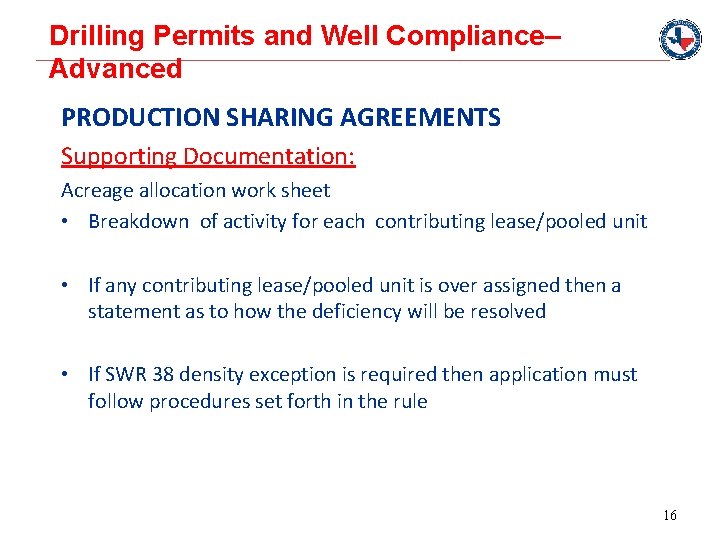 Drilling Permits and Well Compliance– Advanced

PRODUCTION SHARING AGREEMENTS

Supporting Documentation:

Acreage allocation work sheet

• Breakdown of activity for each contributing lease/pooled unit

• If any contributing lease/pooled unit is over assigned then a statement as to how the deficiency will be resolved

• If SWR 38 density exception is required then application must follow procedures set forth in the rule

16